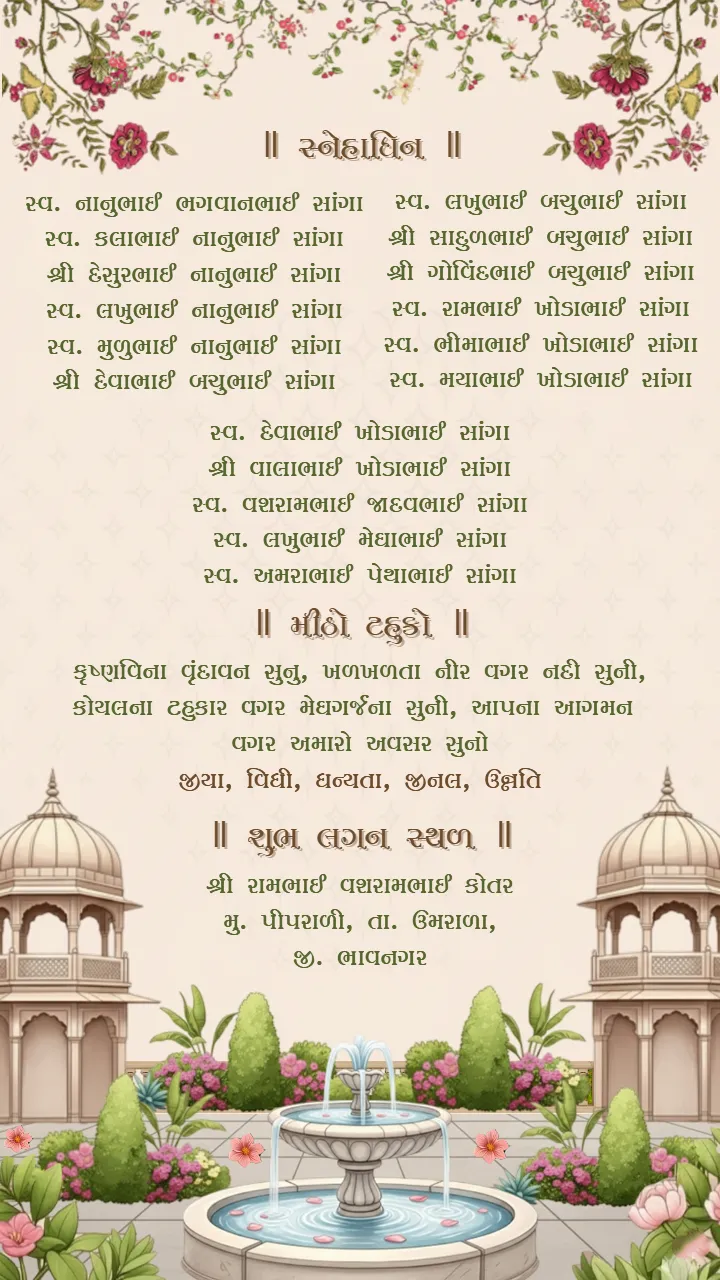 ॥ સ્નેહાધિન ॥

સ્વ. નાનુભાઈ ભગવાનભાઈ સાંગા
સ્વ. કલાભાઈ નાનુભાઈ સાંગા
શ્રી દેસુરભાઈ નાનુભાઈ સાંગા
સ્વ. લખુભાઈ નાનુભાઈ સાંગા
સ્વ. મુળુભાઈ નાનુભાઈ સાંગા
શ્રી દેવાભાઈ બચુભાઈ સાંગા

સ્વ. લખુભાઈ બચુભાઈ સાંગા
શ્રી સાદુળભાઈ બચુભાઈ સાંગા
શ્રી ગોવિંદભાઈ બચુભાઈ સાંગા
સ્વ. રામભાઈ ખોડાભાઈ સાંગા
સ્વ. ભીમાભાઈ ખોડાભાઈ સાંગા
સ્વ. મયાભાઈ ખોડાભાઈ સાંગા

સ્વ. દેવાભાઈ ખોડાભાઈ સાંગા
શ્રી વાલાભાઈ ખોડાભાઈ સાંગા
સ્વ. વશરામભાઈ જાદવભાઈ સાંગા
સ્વ. લખુભાઈ મેઘાભાઈ સાંગા
સ્વ. અમરાભાઈ પેથાભાઈ સાંગા

॥ મીઠો ટહુકો ॥

કૃષ્ણવિના વૃંદાવન સુનુ, ખળખળતા નીર વગર નદી સુની, કોયલના ટહુકાર વગર મેઘગર્જના સુની, આપના આગમન વગર અમારો અવસર સુનો
જીયા, વિધી, ધન્યતા, જીનલ, ઉન્નતિ

॥ શુભ લગન સ્થળ ॥

શ્રી રામભાઈ વશરામભાઈ કોતર
મુ. પીપરાળી, તા. ઉમરાળા,
જી. ભાવનગર